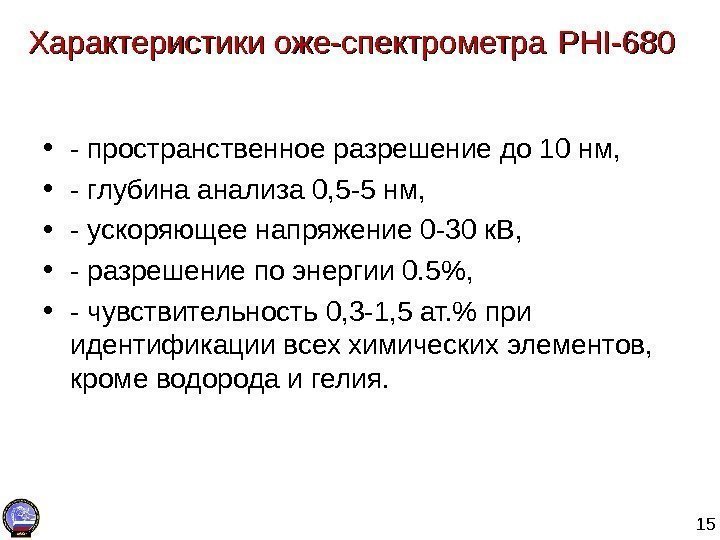 Характеристики оже-спектрометра PHI-680

• - пространственное разрешение до 10 нм,

• - глубина анализа 0,5-5 нм,

• - ускоряющее напряжение 0-30 кВ,

• - разрешение по энергии 0.5%,

• - чувствительность 0,3-1,5 ат.% при идентификации всех химических элементов, кроме водорода и гелия.

15